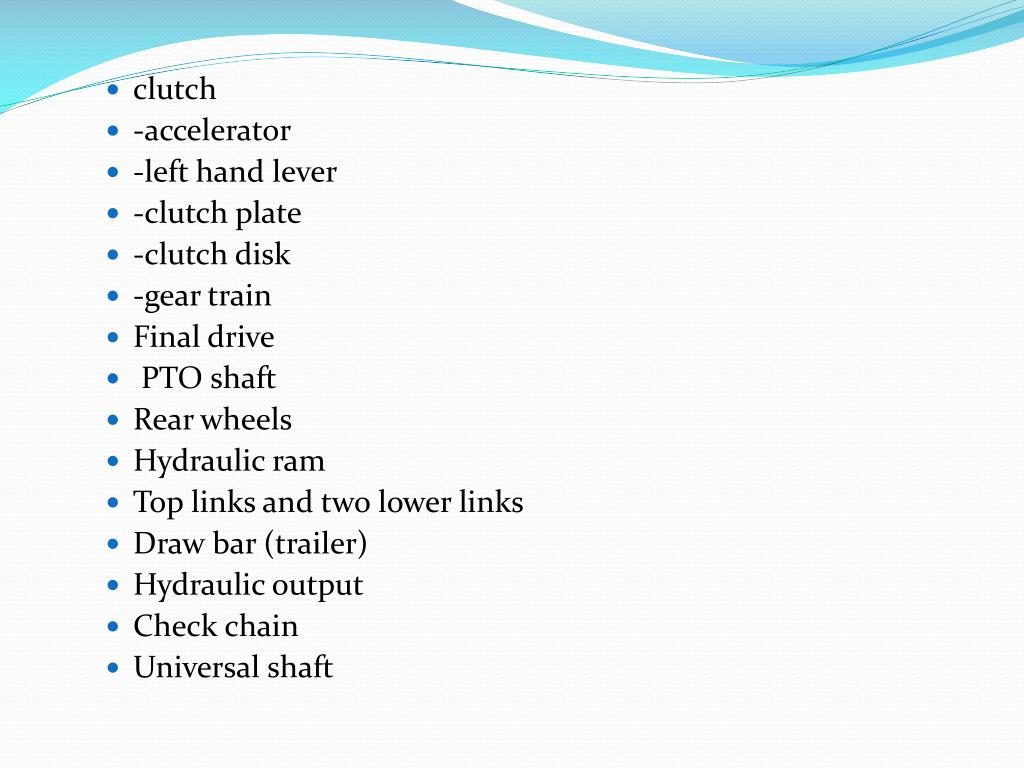 - clutch
- -accelerator
- -left hand lever
- -clutch plate
- -clutch disk
- -gear train
- Final drive
- PTO shaft
- Rear wheels
- Hydraulic ram
- Top links and two lower links
- Draw bar (trailer)
- Hydraulic output
- Check chain
- Universal shaft